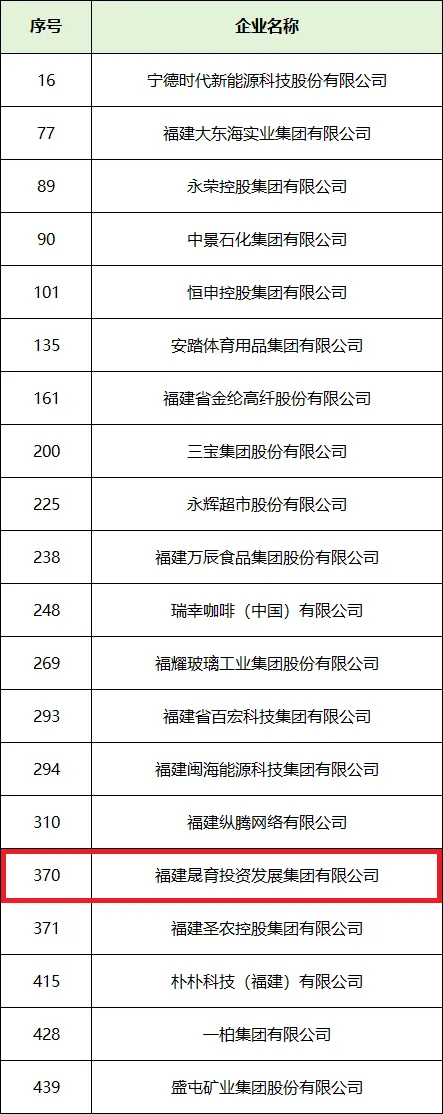 | 序号 | 企业名称 |
|---|---|
| 16 | 宁德时代新能源科技股份有限公司 |
| 77 | 福建大东海实业集团有限公司 |
| 89 | 永荣控股集团有限公司 |
| 90 | 中景石化集团有限公司 |
| 101 | 恒申控股集团有限公司 |
| 135 | 安踏体育用品集团有限公司 |
| 161 | 福建省金纶高纤股份有限公司 |
| 200 | 三宝集团股份有限公司 |
| 225 | 永辉超市股份有限公司 |
| 238 | 福建万辰食品集团股份有限公司 |
| 248 | 瑞幸咖啡（中国）有限公司 |
| 269 | 福耀玻璃工业集团股份有限公司 |
| 293 | 福建省百宏科技集团有限公司 |
| 294 | 福建闽海能源科技集团有限公司 |
| 310 | 福建纵腾网络有限公司 |
| 370 | 福建晟育投资发展集团有限公司 |
| 371 | 福建圣农控股集团有限公司 |
| 415 | 朴朴科技（福建）有限公司 |
| 428 | 一柏集团有限公司 |
| 439 | 盛屯矿业集团股份有限公司 |